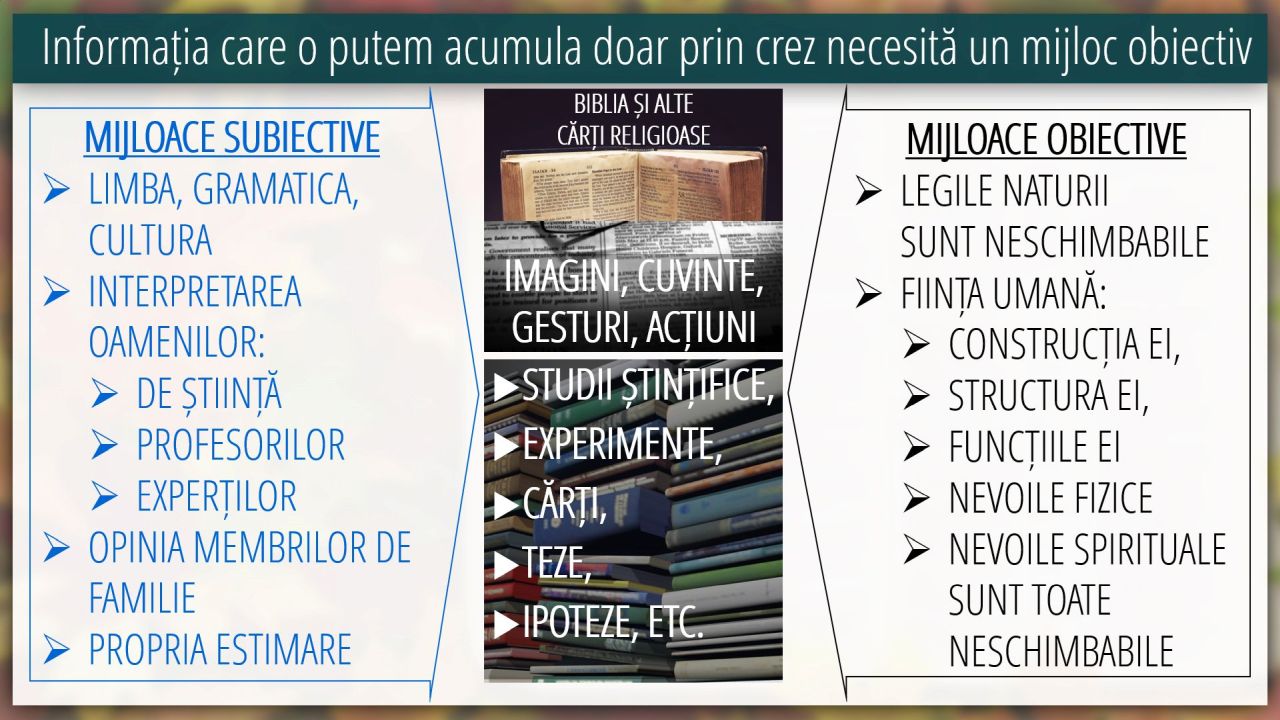 Informația care o putem acumula doar prin crez necesită un mijloc obiectiv

MIJLOACE SUBIECTIVE
➢ LIMBA, GRAMATICA, CULTURA
➢ INTERPRETAREA OAMENILOR:
➢ DE ȘTIINȚĂ
➢ PROFESORILOR
➢ EXPERȚILOR
➢ OPINIA MEMBRILOR DE FAMILIE
➢ PROPRIA ESTIMARE

BIBLIA ȘI ALTE CĂRȚI RELIGIOASE

IMAGINI, CUVINTE, GESTURI, ACȚIUNI

▶STUDII ȘTINȚIFICE,
▶EXPERIMENTE,
▶CĂRȚI,
▶TEZE,
▶IPOTEZE, ETC.

MIJLOACE OBIECTIVE
➢ LEGILE NATURII SUNT NESCHIMBABILE
➢ FIINȚA UMANĂ:
➢ CONSTRUCȚIA EI,
➢ STRUCTURA EI,
➢ FUNCȚIILE EI
➢ NEVOILE FIZICE
➢ NEVOILE SPIRITUALE SUNT TOATE NESCHIMBABILE